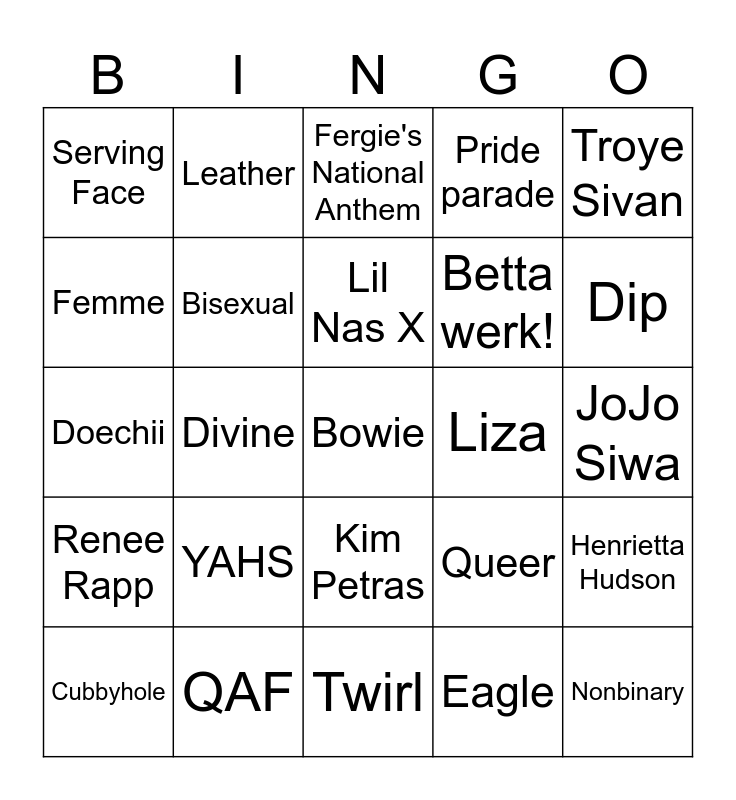 | B | I | N | G | O |
|---|---|---|---|---|
| Serving Face | Leather | Fergie's National Anthem | Pride parade | Troye Sivan |
| Femme | Bisexual | Lil Nas X | Betta werk! | Dip |
| Doechii | Divine | Bowie | Liza | JoJo Siwa |
| Renee Rapp | YAHS | Kim Petras | Queer | Henrietta Hudson |
| Cubbyhole | QAF | Twirl | Eagle | Nonbinary |